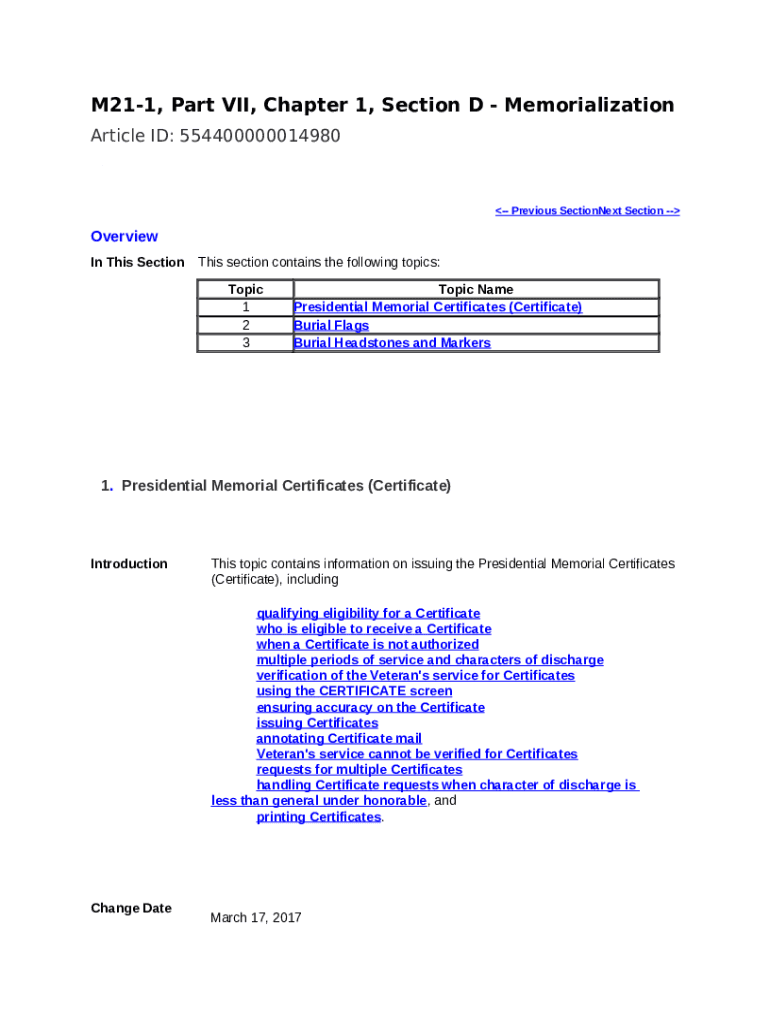 M21-1, Part VII, Chapter 1, Section D - Memorialization
Article ID: 554400000014980

<-- Previous SectionNext Section -->

Overview

In This Section This section contains the following topics:

| Topic | Topic Name |
|---|---|
| 1 | Presidential Memorial Certificates (Certificate) |
| 2 | Burial Flags |
| 3 | Burial Headstones and Markers |

1. Presidential Memorial Certificates (Certificate)

Introduction This topic contains information on issuing the Presidential Memorial Certificates (Certificate), including

qualifying eligibility for a Certificate
who is eligible to receive a Certificate
when a Certificate is not authorized
multiple periods of service and characters of discharge
verification of the Veteran's service for Certificates
using the CERTIFICATE screen
ensuring accuracy on the Certificate
issuing Certificates
annotating Certificate mail
Veteran's service cannot be verified for Certificates
requests for multiple Certificates
handling Certificate requests when character of discharge is less than general under honorable, and
printing Certificates.

Change Date March 17, 2017